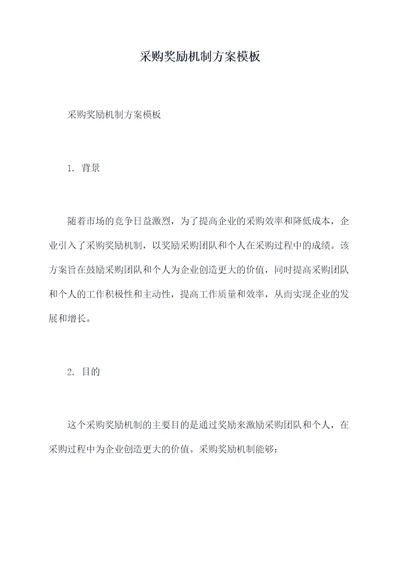 采购奖励机制方案模板

采购奖励机制方案模板

1. 背景

随着市场的竞争日益激烈，为了提高企业的采购效率和降低成本，企业引入了采购奖励机制，以奖励采购团队和个人在采购过程中的成绩。该方案旨在鼓励采购团队和个人为企业创造更大的价值，同时提高采购团队和个人的工作积极性和主动性，提高工作质量和效率，从而实现企业的发展和增长。

2. 目的

这个采购奖励机制的主要目的是通过奖励来激励采购团队和个人，在采购过程中为企业创造更大的价值。采购奖励机制能够：